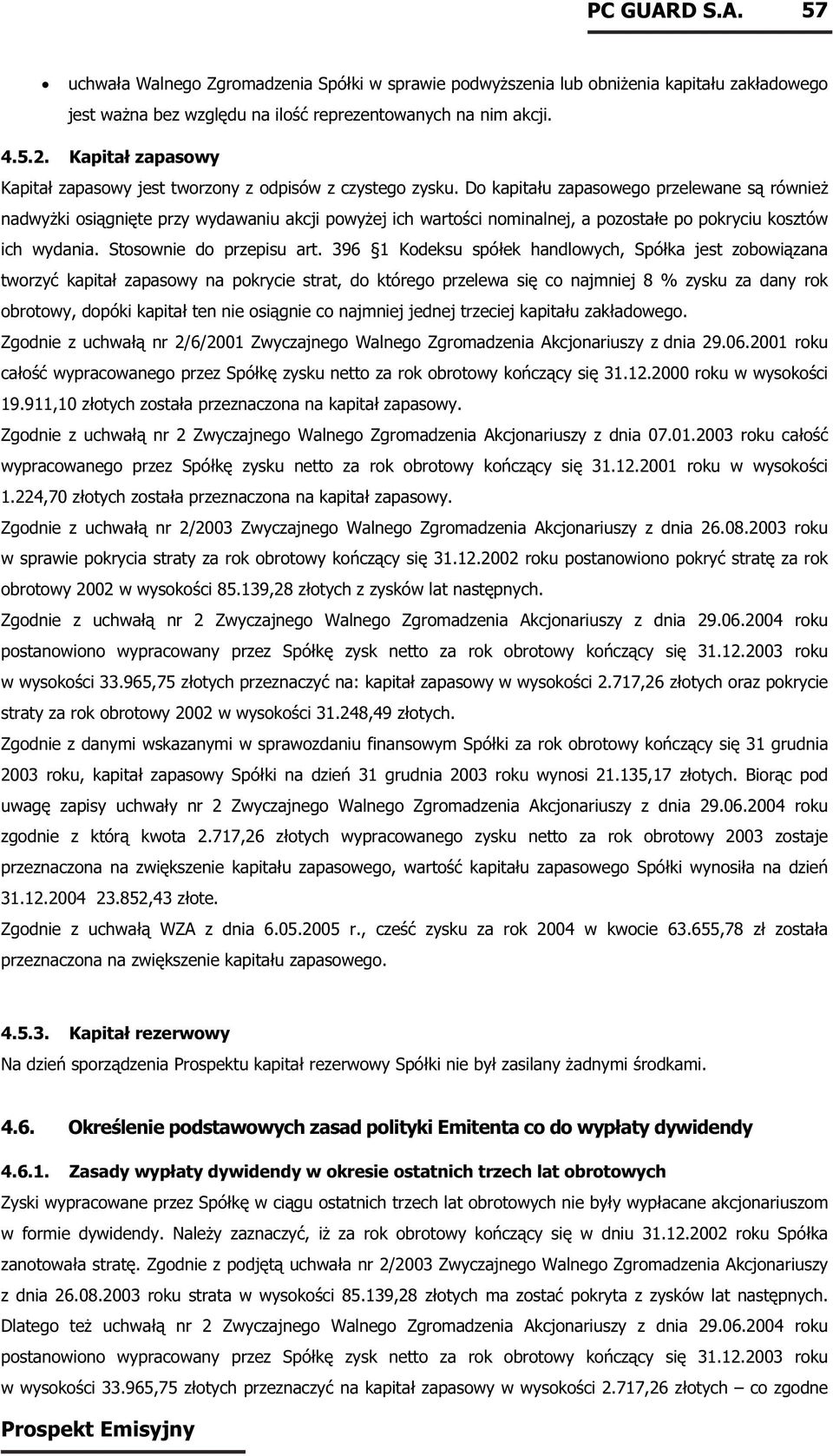 PC GUARD S.A. 57

• uchwała Walnego Zgromadzenia Spółki w sprawie podwyższenia lub obniżenia kapitału zakładowego jest ważna bez względu na ilość reprezentowanych na nim akcji.

4.5.2. Kapitał zapasowy

Kapitał zapasowy jest tworzony z odpisów z czystego zysku. Do kapitału zapasowego przelewane są również nadwyżki osiągnięte przy wydawaniu akcji powyżej ich wartości nominalnej, a pozostałe po pokryciu kosztów ich wydania. Stosownie do przepisu art. 396 §1 Kodeksu spółek handlowych, Spółka jest zobowiązana tworzyć kapitał zapasowy na pokrycie strat, do którego przelewa się co najmniej 8 % zysku za dany rok obrotowy, dopóki kapitał ten nie osiągnie co najmniej jednej trzeciej kapitału zakładowego.

Zgodnie z uchwałą nr 2/6/2001 Zwyczajnego Walnego Zgromadzenia Akcjonariuszy z dnia 29.06.2001 roku całość wypracowanego przez Spółkę zysku netto za rok obrotowy kończący się 31.12.2000 roku w wysokości 19.911,10 złotych została przeznaczona na kapitał zapasowy.

Zgodnie z uchwałą nr 2 Zwyczajnego Walnego Zgromadzenia Akcjonariuszy z dnia 07.01.2003 roku całość wypracowanego przez Spółkę zysku netto za rok obrotowy kończący się 31.12.2001 roku w wysokości 1.224,70 złotych została przeznaczona na kapitał zapasowy.

Zgodnie z uchwałą nr 2/2003 Zwyczajnego Walnego Zgromadzenia Akcjonariuszy z dnia 26.08.2003 roku w sprawie pokrycia straty za rok obrotowy kończący się 31.12.2002 roku postanowiono pokryć stratę za rok obrotowy 2002 w wysokości 85.139,28 złotych z zysków lat następnych.

Zgodnie z uchwałą nr 2 Zwyczajnego Walnego Zgromadzenia Akcjonariuszy z dnia 29.06.2004 roku postanowiono wypracowany przez Spółkę zysk netto za rok obrotowy kończący się 31.12.2003 roku w wysokości 33.965,75 złotych przeznaczyć na: kapitał zapasowy w wysokości 2.717,26 złotych oraz pokrycie straty za rok obrotowy 2002 w wysokości 31.248,49 złotych.

Zgodnie z danymi wskazanymi w sprawozdaniu finansowym Spółki za rok obrotowy kończący się 31 grudnia 2003 roku, kapitał zapasowy Spółki na dzień 31 grudnia 2003 roku wynosi 21.135,17 złotych. Biorąc pod uwagę zapisy uchwały nr 2 Zwyczajnego Walnego Zgromadzenia Akcjonariuszy z dnia 29.06.2004 roku zgodnie z którą kwota 2.717,26 złotych wypracowanego zysku netto za rok obrotowy 2003 zostaje przeznaczona na zwiększenie kapitału zapasowego, wartość kapitału zapasowego Spółki wynosiła na dzień 31.12.2004 23.852,43 złote.

Zgodnie z uchwałą WZA z dnia 6.05.2005 r., cześć zysku za rok 2004 w kwocie 63.655,78 zł została przeznaczona na zwiększenie kapitału zapasowego.

4.5.3. Kapitał rezerwowy

Na dzień sporządzenia Prospektu kapitał rezerwowy Spółki nie był zasilany żadnymi środkami.

4.6. Określenie podstawowych zasad polityki Emitenta co do wypłaty dywidendy

4.6.1. Zasady wypłaty dywidendy w okresie ostatnich trzech lat obrotowych

Zyski wypracowane przez Spółkę w ciągu ostatnich trzech lat obrotowych nie były wypłacane akcjonariuszom w formie dywidendy. Należy zaznaczyć, iż za rok obrotowy kończący się w dniu 31.12.2002 roku Spółka zanotowała stratę. Zgodnie z podjętą uchwała nr 2/2003 Zwyczajnego Walnego Zgromadzenia Akcjonariuszy z dnia 26.08.2003 roku strata w wysokości 85.139,28 złotych ma zostać pokryta z zysków lat następnych. Dlatego też uchwałą nr 2 Zwyczajnego Walnego Zgromadzenia Akcjonariuszy z dnia 29.06.2004 roku postanowiono wypracowany przez Spółkę zysk netto za rok obrotowy kończący się 31.12.2003 roku w wysokości 33.965,75 złotych przeznaczyć na kapitał zapasowy w wysokości 2.717,26 złotych – co zgodne

Prospekt Emisyjny